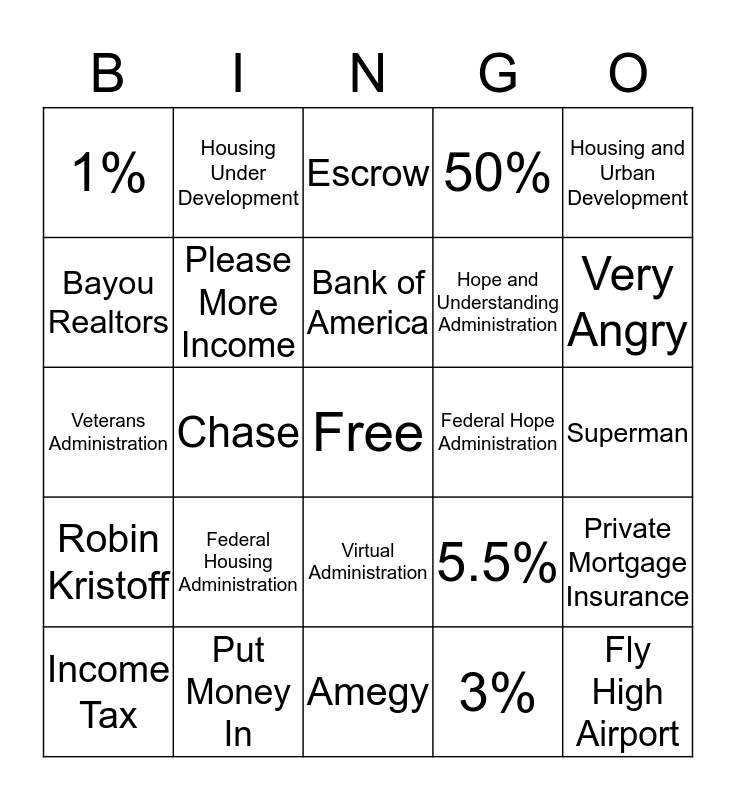 | B | I | N | G | O |
|---|---|---|---|---|
| 1% | Housing Under Development | Escrow | 50% | Housing and Urban Development |
| Bayou Realtors | Please More Income | Bank of America | Hope and Understanding Administration | Very Angry |
| Veterans Administration | Chase | Free | Federal Hope Administration | Superman |
| Robin Kristoff | Federal Housing Administration | Virtual Administration | 5.5% | Private Mortgage Insurance |
| Income Tax | Put Money In | Amegy | 3% | Fly High Airport |